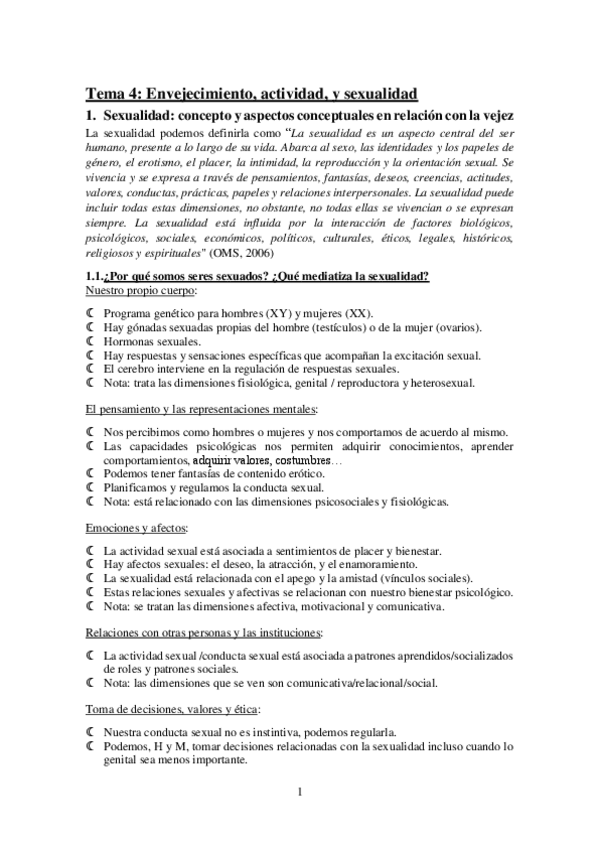 Tema 4: Envejecimiento, actividad, y sexualidad

1. Sexualidad: concepto y aspectos conceptuales en relación con la vejez

La sexualidad podemos definirla como "La sexualidad es un aspecto central del ser humano, presente a lo largo de su vida. Abarca al sexo, las identidades y los papeles de género, el erotismo, el placer, la intimidad, la reproducción y la orientación sexual. Se vivencia y se expresa a través de pensamientos, fantasías, deseos, creencias, actitudes, valores, conductas, prácticas, papeles y relaciones interpersonales. La sexualidad puede incluir todas estas dimensiones, no obstante, no todas ellas se vivencian o se expresan siempre. La sexualidad está influida por la interacción de factores biológicos, psicológicos, sociales, económicos, políticos, culturales, éticos, legales, históricos, religiosos y espirituales" (OMS, 2006)

1.1.¿Por qué somos seres sexuados? ¿Qué mediatiza la sexualidad?

Nuestro propio cuerpo:

☾ Programa genético para hombres (XY) y mujeres (XX).
☾ Hay gónadas sexuadas propias del hombre (testículos) o de la mujer (ovarios).
☾ Hormonas sexuales.
☾ Hay respuestas y sensaciones específicas que acompañan la excitación sexual.
☾ El cerebro interviene en la regulación de respuestas sexuales.
☾ Nota: trata las dimensiones fisiológica, genital / reproductora y heterosexual.

El pensamiento y las representaciones mentales:

☾ Nos percibimos como hombres o mujeres y nos comportamos de acuerdo al mismo.
☾ Las capacidades psicológicas nos permiten adquirir conocimientos, aprender comportamientos, adquirir valores, costumbres…
☾ Podemos tener fantasías de contenido erótico.
☾ Planificamos y regulamos la conducta sexual.
☾ Nota: está relacionado con las dimensiones psicosociales y fisiológicas.

Emociones y afectos:

☾ La actividad sexual está asociada a sentimientos de placer y bienestar.
☾ Hay afectos sexuales: el deseo, la atracción, y el enamoramiento.
☾ La sexualidad está relacionada con el apego y la amistad (vínculos sociales).
☾ Estas relaciones sexuales y afectivas se relacionan con nuestro bienestar psicológico.
☾ Nota: se tratan las dimensiones afectiva, motivacional y comunicativa.

Relaciones con otras personas y las instituciones:

☾ La actividad sexual /conducta sexual está asociada a patrones aprendidos/socializados de roles y patrones sociales.
☾ Nota: las dimensiones que se ven son comunicativa/relacional/social.

Toma de decisiones, valores y ética:

☾ Nuestra conducta sexual no es instintiva, podemos regularla.
☾ Podemos, H y M, tomar decisiones relacionadas con la sexualidad incluso cuando lo genital sea menos importante.

1